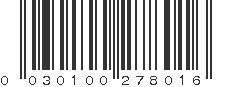 0 030100 278016